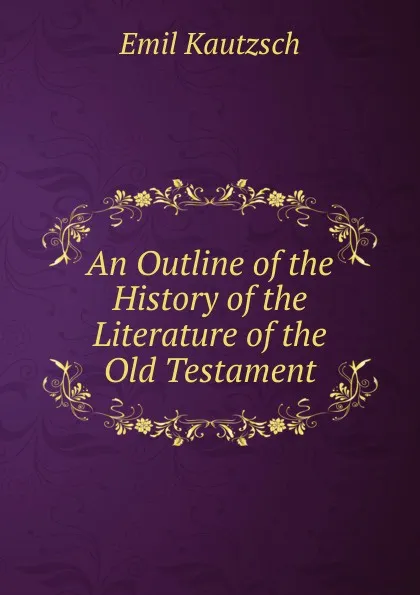 Emil Kautzsch

An Outline of the History of the Literature of the Old Testament